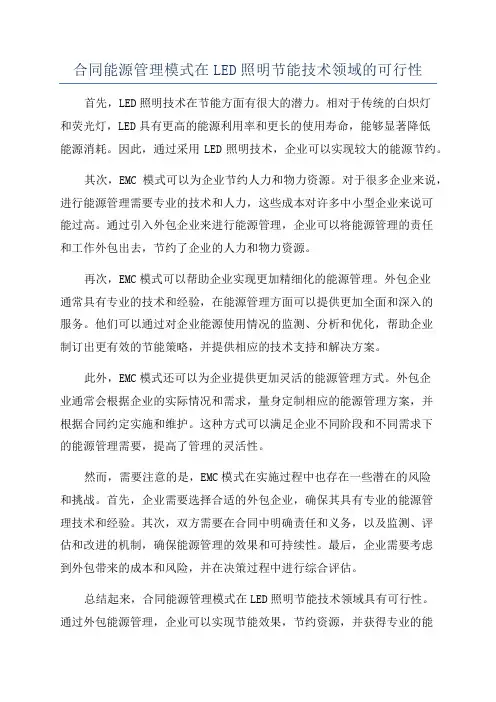 合同能源管理模式在LED照明节能技术领域的可行性

首先，LED照明技术在节能方面有很大的潜力。相对于传统的白炽灯和荧光灯，LED具有更高的能源利用率和更长的使用寿命，能够显著降低能源消耗。因此，通过采用LED照明技术，企业可以实现较大的能源节约。

其次，EMC模式可以为企业节约人力和物力资源。对于很多企业来说，进行能源管理需要专业的技术和人力，这些成本对许多中小型企业来说可能过高。通过引入外包企业来进行能源管理，企业可以将能源管理的责任和工作外包出去，节约了企业的人力和物力资源。

再次，EMC模式可以帮助企业实现更加精细化的能源管理。外包企业通常具有专业的技术和经验，在能源管理方面可以提供更加全面和深入的服务。他们可以通过对企业能源使用情况的监测、分析和优化，帮助企业制订出更有效的节能策略，并提供相应的技术支持和解决方案。

此外，EMC模式还可以为企业提供更加灵活的能源管理方式。外包企业通常会根据企业的实际情况和需求，量身定制相应的能源管理方案，并根据合同约定实施和维护。这种方式可以满足企业不同阶段和不同需求下的能源管理需要，提高了管理的灵活性。

然而，需要注意的是，EMC模式在实施过程中也存在一些潜在的风险和挑战。首先，企业需要选择合适的外包企业，确保其具有专业的能源管理技术和经验。其次，双方需要在合同中明确责任和义务，以及监测、评估和改进的机制，确保能源管理的效果和可持续性。最后，企业需要考虑到外包带来的成本和风险，并在决策过程中进行综合评估。

总结起来，合同能源管理模式在LED照明节能技术领域具有可行性。通过外包能源管理，企业可以实现节能效果，节约资源，并获得专业的能